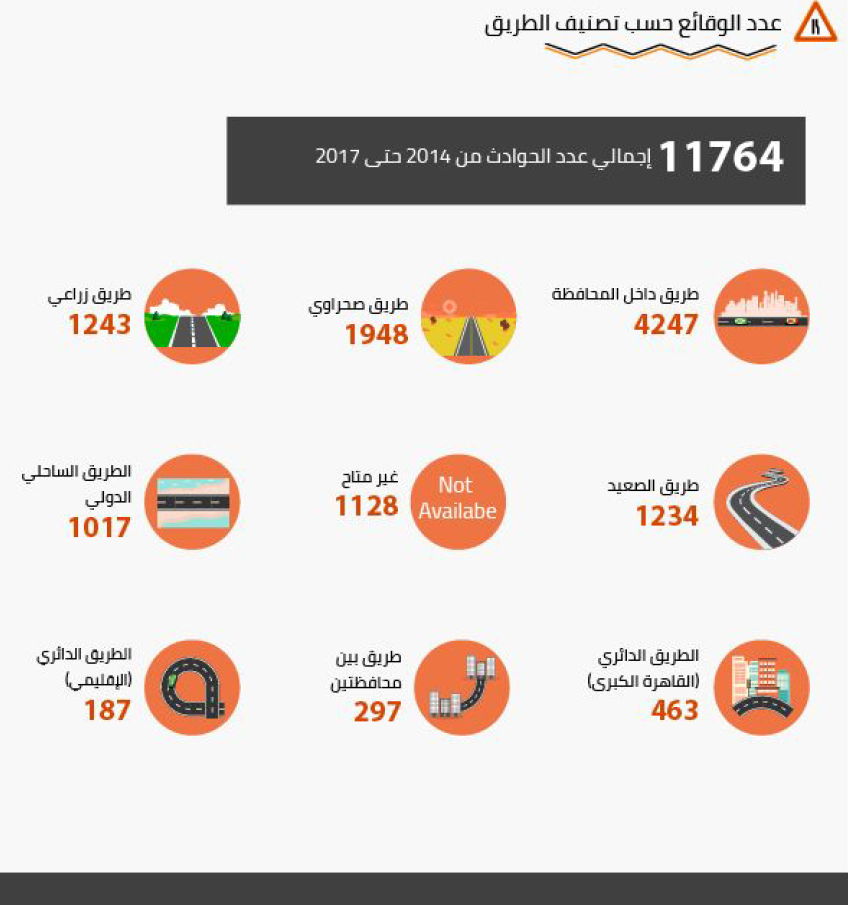 عدد الوقائع حسب تصنيف الطريق

11764 إجمالي عدد الحوادث من 2014 حتى 2017

طريق داخل المحافظة
4247

طريق صحراوي
1948

طريق زراعي
1243

طريق الصعيد
1234

Not Availabe
غير متاح
1128

الطريق الساحلي الدولي
1017

الطريق الدائري (القاهرة الكبرى)
463

طريق بين محافظتين
297

الطريق الدائري (الإقليمي)
187